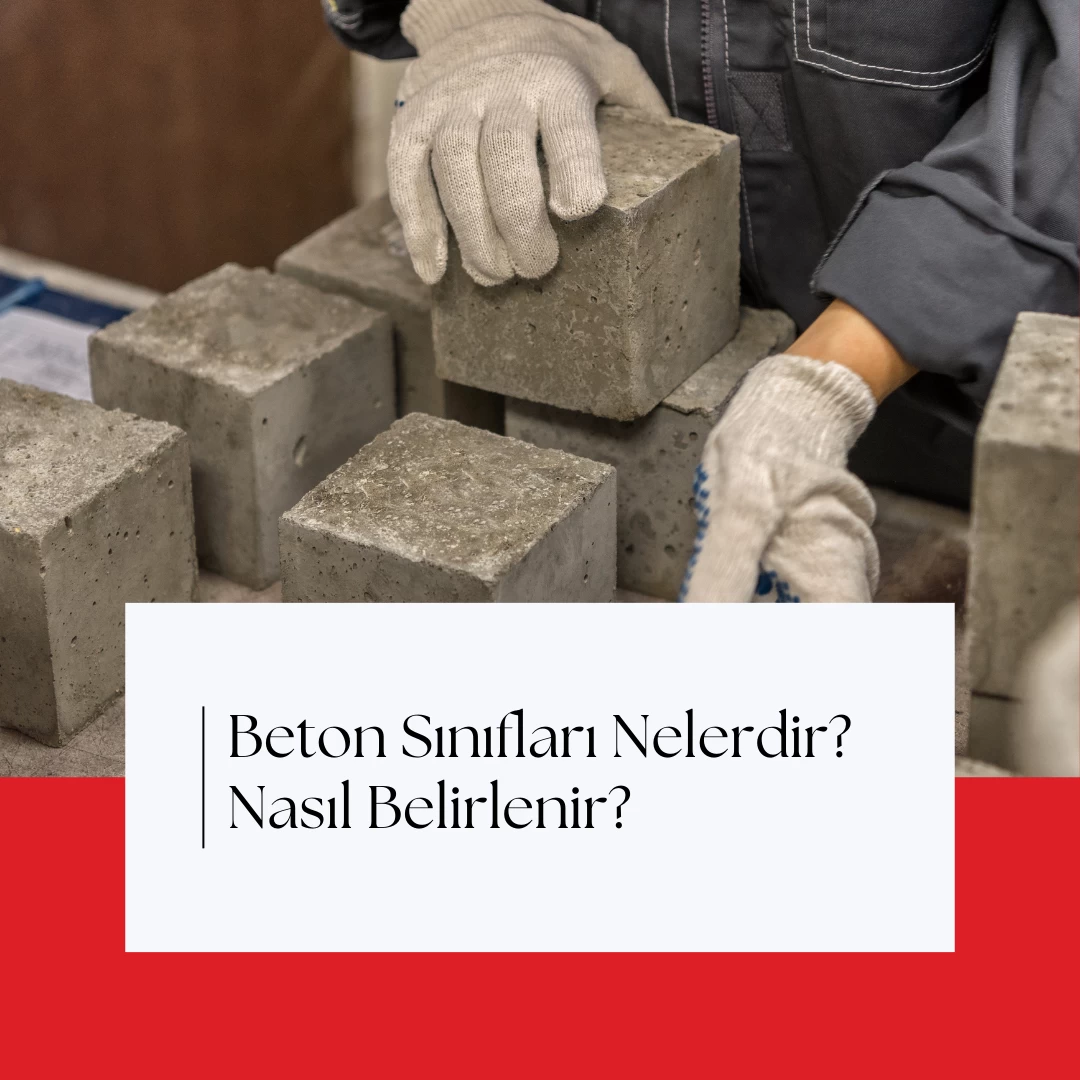 Beton Sınıfları Nelerdir?
Nasıl Belirlenir?